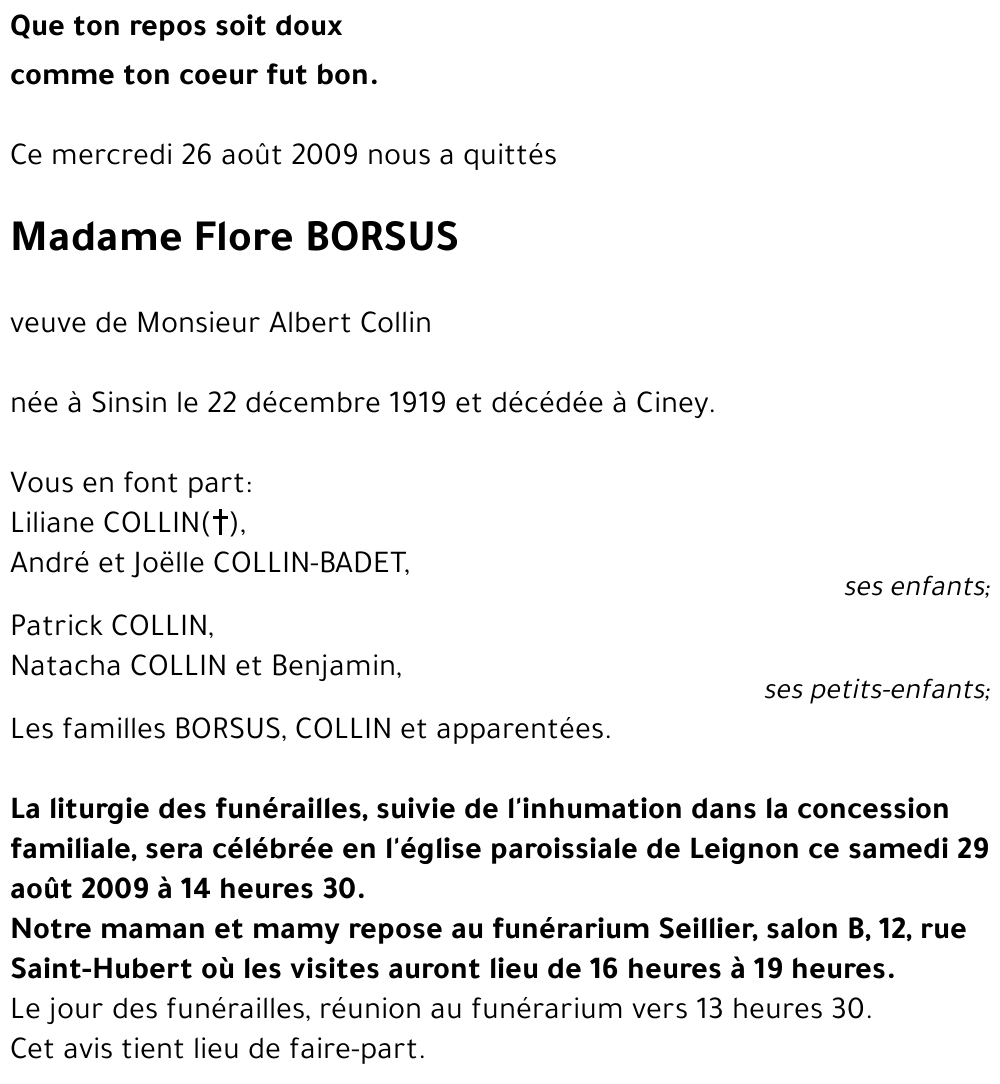 Que ton repos soit doux
comme ton coeur fut bon.

Ce mercredi 26 août 2009 nous a quittés

Madame Flore BORSUS

veuve de Monsieur Albert Collin

née à Sinsin le 22 décembre 1919 et décédée à Ciney.

Vous en font part:
Liliane COLLIN(†),
André et Joëlle COLLIN-BADET,
ses enfants;
Patrick COLLIN,
Natacha COLLIN et Benjamin,
ses petits-enfants;
Les familles BORSUS, COLLIN et apparentées.

La liturgie des funérailles, suivie de l'inhumation dans la concession familiale, sera célébrée en l'église paroissiale de Leignon ce samedi 29 août 2009 à 14 heures 30.
Notre maman et mamy repose au funérarium Seillier, salon B, 12, rue Saint-Hubert où les visites auront lieu de 16 heures à 19 heures.
Le jour des funérailles, réunion au funérarium vers 13 heures 30.
Cet avis tient lieu de faire-part.